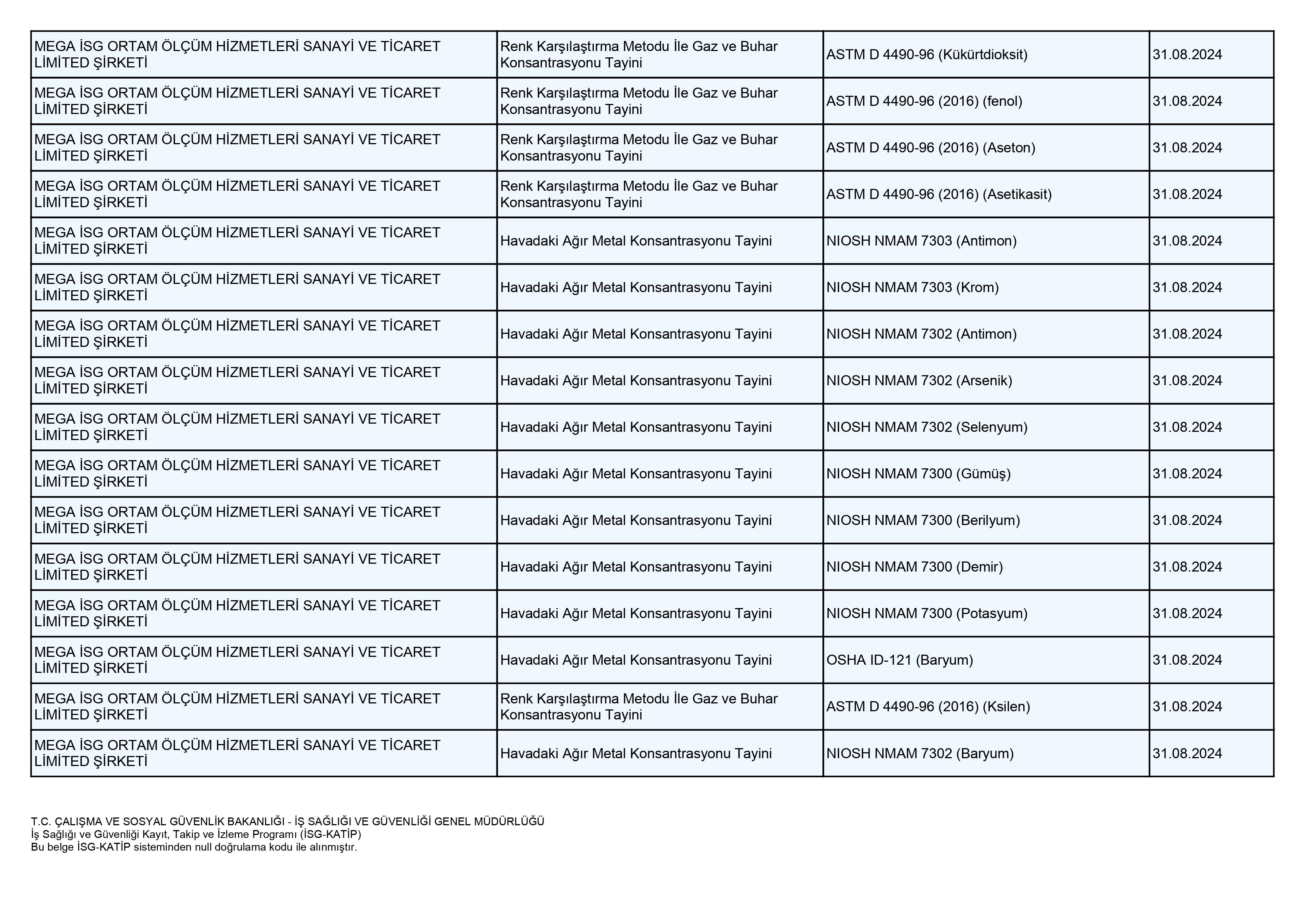 | | | | |
|---|---|---|---|
| MEGA İSG ORTAM ÖLÇÜM HİZMETLERİ SANAYİ VE TİCARET LİMİTED ŞİRKETİ | Renk Karşılaştırma Metodu İle Gaz ve Buhar Konsantrasyonu Tayini | ASTM D 4490-96 (Kükürtdioksit) | 31.08.2024 |
| MEGA İSG ORTAM ÖLÇÜM HİZMETLERİ SANAYİ VE TİCARET LİMİTED ŞİRKETİ | Renk Karşılaştırma Metodu İle Gaz ve Buhar Konsantrasyonu Tayini | ASTM D 4490-96 (2016) (fenol) | 31.08.2024 |
| MEGA İSG ORTAM ÖLÇÜM HİZMETLERİ SANAYİ VE TİCARET LİMİTED ŞİRKETİ | Renk Karşılaştırma Metodu İle Gaz ve Buhar Konsantrasyonu Tayini | ASTM D 4490-96 (2016) (Aseton) | 31.08.2024 |
| MEGA İSG ORTAM ÖLÇÜM HİZMETLERİ SANAYİ VE TİCARET LİMİTED ŞİRKETİ | Renk Karşılaştırma Metodu İle Gaz ve Buhar Konsantrasyonu Tayini | ASTM D 4490-96 (2016) (Asetikasit) | 31.08.2024 |
| MEGA İSG ORTAM ÖLÇÜM HİZMETLERİ SANAYİ VE TİCARET LİMİTED ŞİRKETİ | Havadaki Ağır Metal Konsantrasyonu Tayini | NIOSH NMAM 7303 (Antimon) | 31.08.2024 |
| MEGA İSG ORTAM ÖLÇÜM HİZMETLERİ SANAYİ VE TİCARET LİMİTED ŞİRKETİ | Havadaki Ağır Metal Konsantrasyonu Tayini | NIOSH NMAM 7303 (Krom) | 31.08.2024 |
| MEGA İSG ORTAM ÖLÇÜM HİZMETLERİ SANAYİ VE TİCARET LİMİTED ŞİRKETİ | Havadaki Ağır Metal Konsantrasyonu Tayini | NIOSH NMAM 7302 (Antimon) | 31.08.2024 |
| MEGA İSG ORTAM ÖLÇÜM HİZMETLERİ SANAYİ VE TİCARET LİMİTED ŞİRKETİ | Havadaki Ağır Metal Konsantrasyonu Tayini | NIOSH NMAM 7302 (Arsenik) | 31.08.2024 |
| MEGA İSG ORTAM ÖLÇÜM HİZMETLERİ SANAYİ VE TİCARET LİMİTED ŞİRKETİ | Havadaki Ağır Metal Konsantrasyonu Tayini | NIOSH NMAM 7302 (Selenyum) | 31.08.2024 |
| MEGA İSG ORTAM ÖLÇÜM HİZMETLERİ SANAYİ VE TİCARET LİMİTED ŞİRKETİ | Havadaki Ağır Metal Konsantrasyonu Tayini | NIOSH NMAM 7300 (Gümüş) | 31.08.2024 |
| MEGA İSG ORTAM ÖLÇÜM HİZMETLERİ SANAYİ VE TİCARET LİMİTED ŞİRKETİ | Havadaki Ağır Metal Konsantrasyonu Tayini | NIOSH NMAM 7300 (Berilyum) | 31.08.2024 |
| MEGA İSG ORTAM ÖLÇÜM HİZMETLERİ SANAYİ VE TİCARET LİMİTED ŞİRKETİ | Havadaki Ağır Metal Konsantrasyonu Tayini | NIOSH NMAM 7300 (Demir) | 31.08.2024 |
| MEGA İSG ORTAM ÖLÇÜM HİZMETLERİ SANAYİ VE TİCARET LİMİTED ŞİRKETİ | Havadaki Ağır Metal Konsantrasyonu Tayini | NIOSH NMAM 7300 (Potasyum) | 31.08.2024 |
| MEGA İSG ORTAM ÖLÇÜM HİZMETLERİ SANAYİ VE TİCARET LİMİTED ŞİRKETİ | Havadaki Ağır Metal Konsantrasyonu Tayini | OSHA ID-121 (Baryum) | 31.08.2024 |
| MEGA İSG ORTAM ÖLÇÜM HİZMETLERİ SANAYİ VE TİCARET LİMİTED ŞİRKETİ | Renk Karşılaştırma Metodu İle Gaz ve Buhar Konsantrasyonu Tayini | ASTM D 4490-96 (2016) (Ksilen) | 31.08.2024 |
| MEGA İSG ORTAM ÖLÇÜM HİZMETLERİ SANAYİ VE TİCARET LİMİTED ŞİRKETİ | Havadaki Ağır Metal Konsantrasyonu Tayini | NIOSH NMAM 7302 (Baryum) | 31.08.2024 |

T.C. ÇALIŞMA VE SOSYAL GÜVENLİK BAKANLIĞI - İŞ SAĞLIĞI VE GÜVENLİĞİ GENEL MÜDÜRLÜĞÜ
İş Sağlığı ve Güvenliği Kayıt, Takip ve İzleme Programı (İSG-KATİP)
Bu belge İSG-KATİP sisteminden null doğrulama kodu ile alınmıştır.